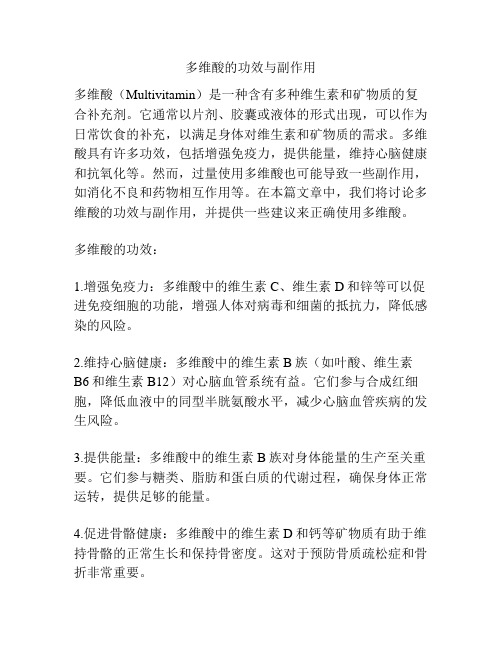 多维酸的功效与副作用

多维酸（Multivitamin）是一种含有多种维生素和矿物质的复合补充剂。它通常以片剂、胶囊或液体的形式出现，可以作为日常饮食的补充，以满足身体对维生素和矿物质的需求。多维酸具有许多功效，包括增强免疫力，提供能量，维持心脑健康和抗氧化等。然而，过量使用多维酸也可能导致一些副作用，如消化不良和药物相互作用等。在本篇文章中，我们将讨论多维酸的功效与副作用，并提供一些建议来正确使用多维酸。

多维酸的功效：

1.增强免疫力：多维酸中的维生素 C、维生素 D 和锌等可以促进免疫细胞的功能，增强人体对病毒和细菌的抵抗力，降低感染的风险。

2.维持心脑健康：多维酸中的维生素 B 族（如叶酸、维生素 B6 和维生素 B12）对心脑血管系统有益。它们参与合成红细胞，降低血液中的同型半胱氨酸水平，减少心脑血管疾病的发生风险。

3.提供能量：多维酸中的维生素 B 族对身体能量的生产至关重要。它们参与糖类、脂肪和蛋白质的代谢过程，确保身体正常运转，提供足够的能量。

4.促进骨骼健康：多维酸中的维生素 D 和钙等矿物质有助于维持骨骼的正常生长和保持骨密度。这对于预防骨质疏松症和骨折非常重要。